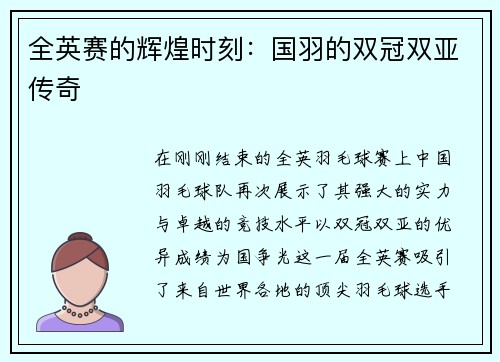 全英赛的辉煌时刻：国羽的双冠双亚传奇

在刚刚结束的全英羽毛球赛上中国羽毛球队再次展示了其强大的实力与卓越的竞技水平以双冠双亚的优异成绩为国争光这一届全英赛吸引了来自世界各地的顶尖羽毛球选手